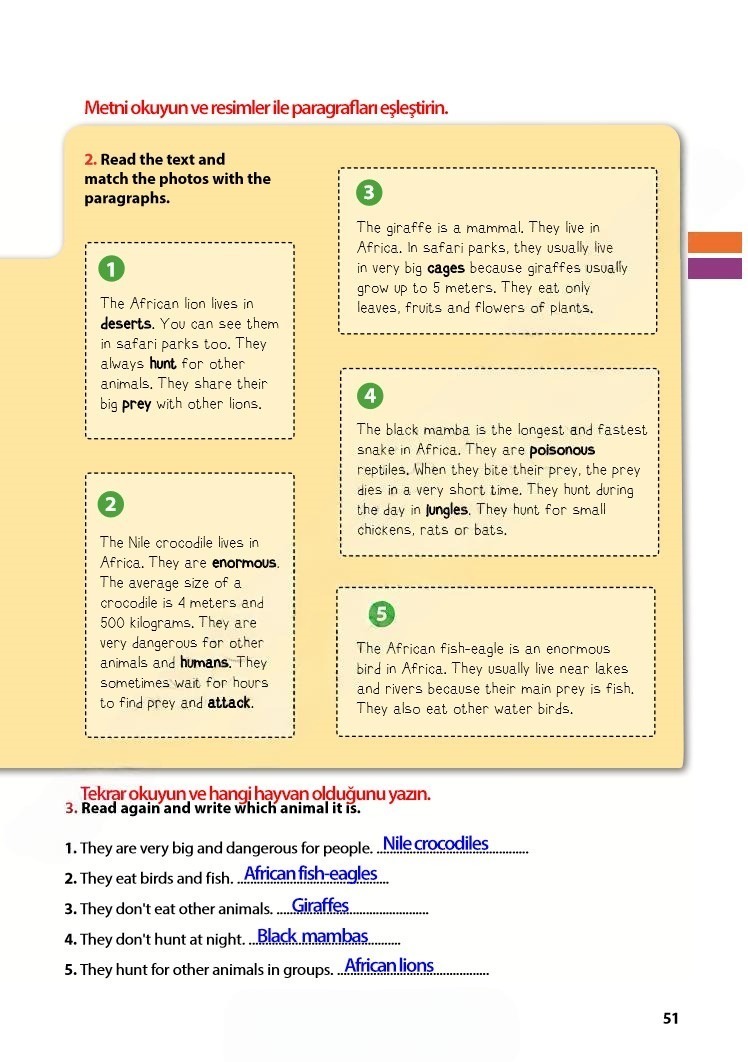 Metni okuyun ve resimler ile paragrafları eşleştirin.

2. Read the text and match the photos with the paragraphs.

1

The African lion lives in deserts. You can see them in safari parks too. They always hunt for other animals. They share their big prey with other lions.

2

The Nile crocodile lives in Africa. They are enormous. The average size of a crocodile is 4 meters and 500 kilograms. They are very dangerous for other animals and humans. They sometimes wait for hours to find prey and attack.

3

The giraffe is a mammal. They live in Africa. In safari parks, they usually live in very big cages because giraffes usually grow up to 5 meters. They eat only leaves, fruits and flowers of plants.

4

The black mamba is the longest and fastest snake in Africa. They are poisonous reptiles. When they bite their prey, the prey dies in a very short time. They hunt during the day in jungles. They hunt for small chickens, rats or bats.

5

The African fish-eagle is an enormous bird in Africa. They usually live near lakes and rivers because their main prey is fish. They also eat other water birds.

Tekrar okuyun ve hangi hayvan olduğunu yazın.
3. Read again and write which animal it is.

1. They are very big and dangerous for people. Nile crocodiles

2. They eat birds and fish. African fish-eagles

3. They don't eat other animals. Giraffes

4. They don't hunt at night. Black mambas

5. They hunt for other animals in groups. African lions

51